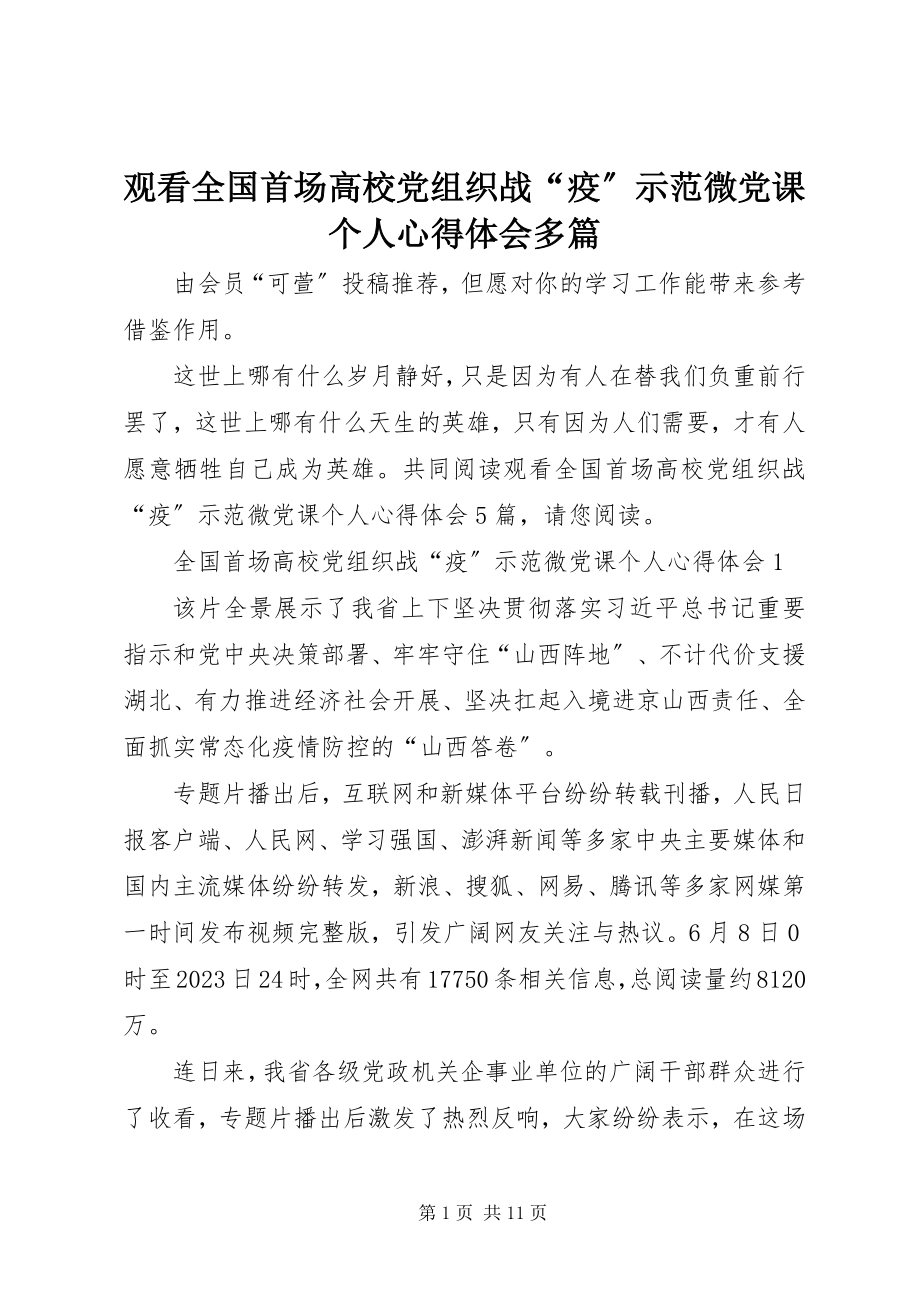 观看全国首场高校党组织战“疫”示范微党课个人心得体会多篇

由会员“可萱”投稿推荐，但愿对你的学习工作能带来参考借鉴作用。

这世上哪有什么岁月静好，只是因为有人在替我们负重前行罢了，这世上哪有什么天生的英雄，只有因为人们需要，才有人愿意牺牲自己成为英雄。共同阅读观看全国首场高校党组织战“疫”示范微党课个人心得体会5篇，请您阅读。

全国首场高校党组织战“疫”示范微党课个人心得体会1

该片全景展示了我省上下坚决贯彻落实习近平总书记重要指示和党中央决策部署、牢牢守住“山西阵地”、不计代价支援湖北、有力推进经济社会开展、坚决扛起入境进京山西责任、全面抓实常态化疫情防控的“山西答卷”。

专题片播出后，互联网和新媒体平台纷纷转载刊播，人民日报客户端、人民网、学习强国、澎湃新闻等多家中央主要媒体和国内主流媒体纷纷转发，新浪、搜狐、网易、腾讯等多家网媒第一时间发布视频完整版，引发广阔网友关注与热议。6月8日0时至2023日24时，全网共有17750条相关信息，总阅读量约8120万。

连日来，我省各级党政机关企事业单位的广阔干部群众进行了收看，专题片播出后激发了热烈反响，大家纷纷表示，在这场

第1页 共11页